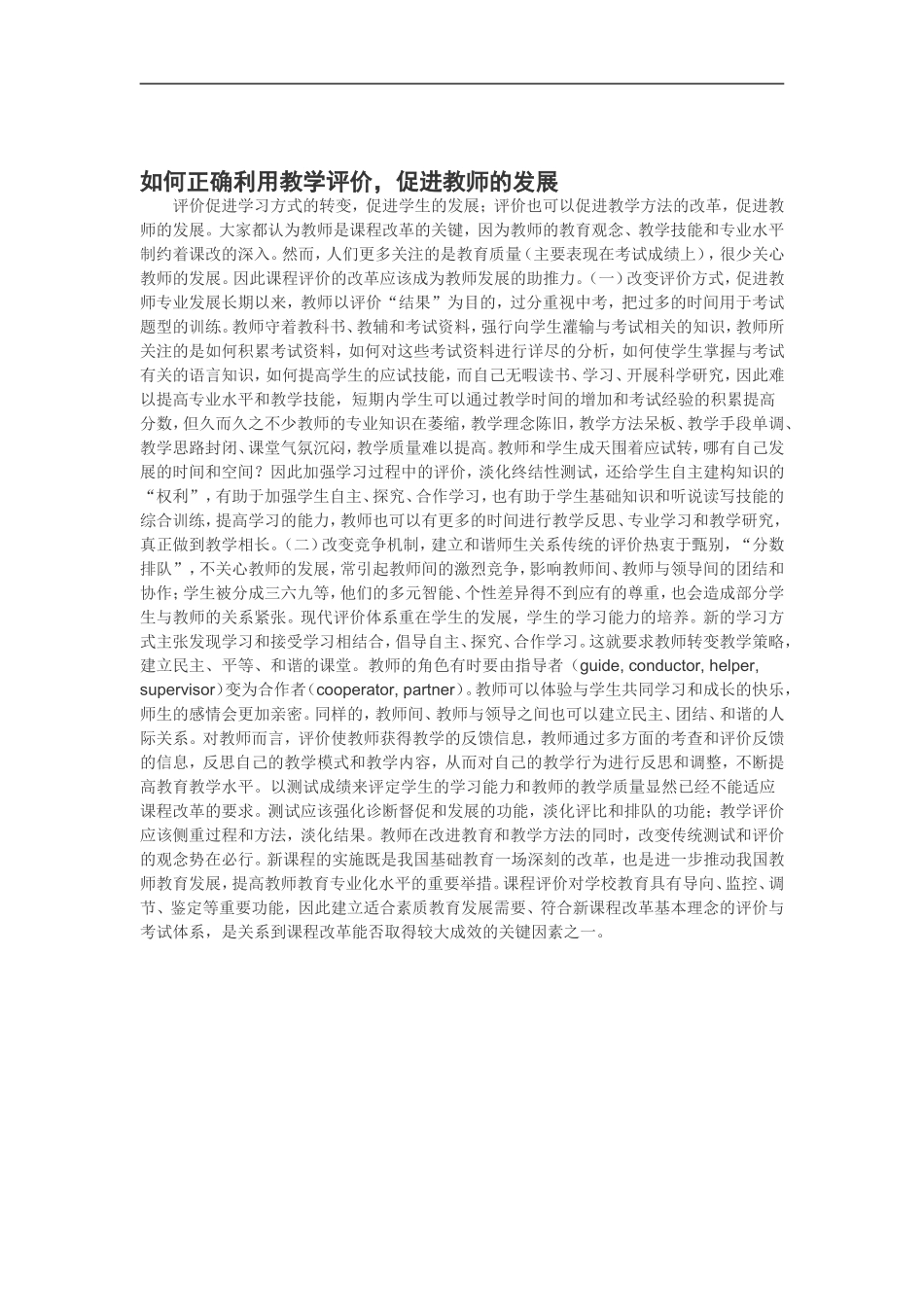 如何正确利用教学评价，促进教师的发展

评价促进学习方式的转变，促进学生的发展；评价也可以促进教学方法的改革，促进教师的发展。大家都认为教师是课程改革的关键，因为教师的教育观念、教学技能和专业水平制约着课改的深入。然而，人们更多关注的是教育质量（主要表现在考试成绩上），很少关心教师的发展。因此课程评价的改革应该成为教师发展的助推力。(一）改变评价方式，促进教师专业发展长期以来，教师以评价“结果”为目的，过分重视中考，把过多的时间用于考试题型的训练。教师守着教科书、教辅和考试资料，强行向学生灌输与考试相关的知识，教师所关注的是如何积累考试资料，如何对这些考试资料进行详尽的分析，如何使学生掌握与考试有关的语言知识，如何提高学生的应试技能，而自己无暇读书、学习、开展科学研究，因此难以提高专业水平和教学技能，短期内学生可以通过教学时间的增加和考试经验的积累提高分数，但久而久之不少教师的专业知识在萎缩，教学理念陈旧，教学方法呆板、教学手段单调、教学思路封闭、课堂气氛沉闷，教学质量难以提高。教师和学生成天围着应试转，哪有自己发展的时间和空间？因此加强学习过程中的评价，淡化终结性测试，还给学生自主建构知识的“权利”，有助于加强学生自主、探究、合作学习，也有助于学生基础知识和听说读写技能的综合训练，提高学习的能力，教师也可以有更多的时间进行教学反思、专业学习和教学研究，真正做到教学相长。(二）改变竞争机制，建立和谐师生关系传统的评价热衷于甄别，“分数排队”，不关心教师的发展，常引起教师间的激烈竞争，影响教师间、教师与领导间的团结和协作；学生被分成三六九等，他们的多元智能、个性差异得不到应有的尊重，也会造成部分学生与教师的关系紧张。现代评价体系重在学生的发展，学生的学习能力的培养。新的学习方式主张发现学习和接受学习相结合，倡导自主、探究、合作学习。这就要求教师转变教学策略，建立民主、平等、和谐的课堂。教师的角色有时要由指导者（guide, conductor, helper, supervisor）变为合作者（cooperator, partner）。教师可以体验与学生共同学习和成长的快乐，师生的感情会更加亲密。同样的，教师间、教师与领导之间也可以建立民主、团结、和谐的人际关系。对教师而言，评价使教师获得教学的反馈信息，教师通过多方面的考查和评价反馈的信息，反思自己的教学模式和教学内容，从而对自己的教学行为进行反思和调整，不断提高教育教学水平。以测试成绩来评定学生的学习能力和教师的教学质量显然已经不能适应课程改革的要求。测试应该强化诊断督促和发展的功能，淡化评比和排队的功能；教学评价应该侧重过程和方法，淡化结果。教师在改进教育和教学方法的同时，改变传统测试和评价的观念势在必行。新课程的实施既是我国基础教育一场深刻的改革，也是进一步推动我国教师教育发展，提高教师教育专业化水平的重要举措。课程评价对学校教育具有导向、监控、调节、鉴定等重要功能，因此建立适合素质教育发展需要、符合新课程改革基本理念的评价与考试体系，是关系到课程改革能否取得较大成效的关键因素之一。